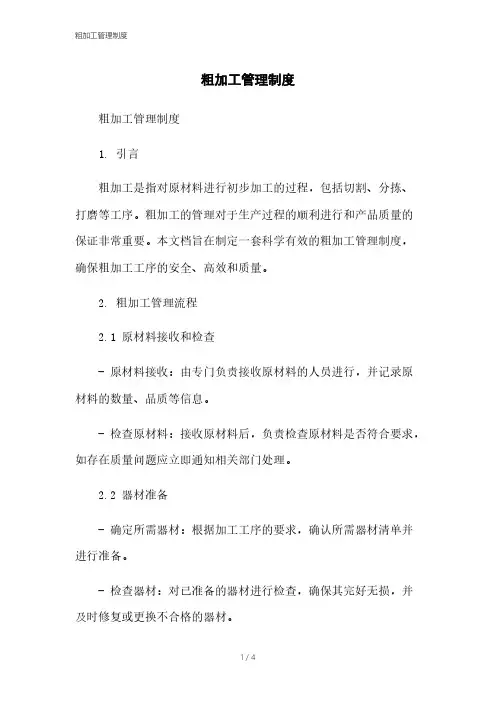 粗加工管理制度

粗加工管理制度

粗加工管理制度

1. 引言

粗加工是指对原材料进行初步加工的过程，包括切割、分拣、打磨等工序。粗加工的管理对于生产过程的顺利进行和产品质量的保证非常重要。本文档旨在制定一套科学有效的粗加工管理制度，确保粗加工工序的安全、高效和质量。

2. 粗加工管理流程

2.1 原材料接收和检查

- 原材料接收：由专门负责接收原材料的人员进行，并记录原材料的数量、品质等信息。

- 检查原材料：接收原材料后，负责检查原材料是否符合要求，如存在质量问题应立即通知相关部门处理。

2.2 器材准备

- 确定所需器材：根据加工工序的要求，确认所需器材清单并进行准备。

- 检查器材：对已准备的器材进行检查，确保其完好无损，并及时修复或更换不合格的器材。

1 / 4